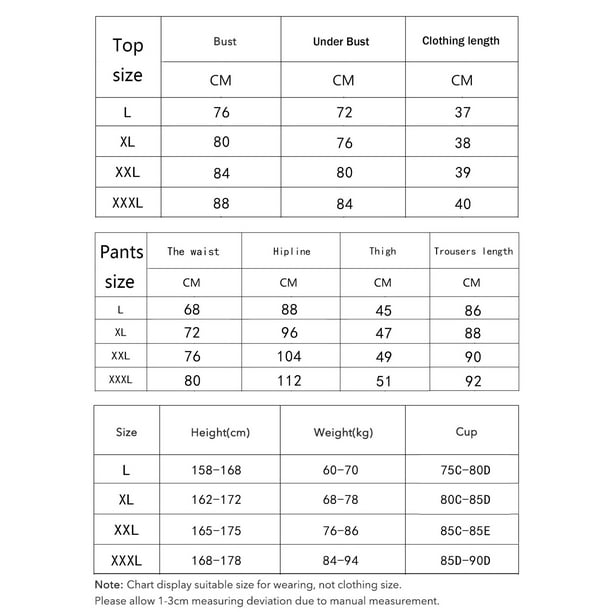 | Top size | Bust | Under Bust | Clothing length |
|---|---|---|---|
| | CM | CM | CM |
| L | 76 | 72 | 37 |
| XL | 80 | 76 | 38 |
| XXL | 84 | 80 | 39 |
| XXXL | 88 | 84 | 40 |

| Pants size | The waist | Hipline | Thigh | Trousers length |
|---|---|---|---|---|
| | CM | CM | CM | CM |
| L | 68 | 88 | 45 | 86 |
| XL | 72 | 96 | 47 | 88 |
| XXL | 76 | 104 | 49 | 90 |
| XXXL | 80 | 112 | 51 | 92 |

| Size | Height(cm) | Weight(kg) | Cup |
|---|---|---|---|
| L | 158-168 | 60-70 | 75C-80D |
| XL | 162-172 | 68-78 | 80C-85D |
| XXL | 165-175 | 76-86 | 85C-85E |
| XXXL | 168-178 | 84-94 | 85D-90D |

Note: Chart display suitable size for wearing, not clothing size.
Please allow 1-3cm measuring deviation due to manual measurement.